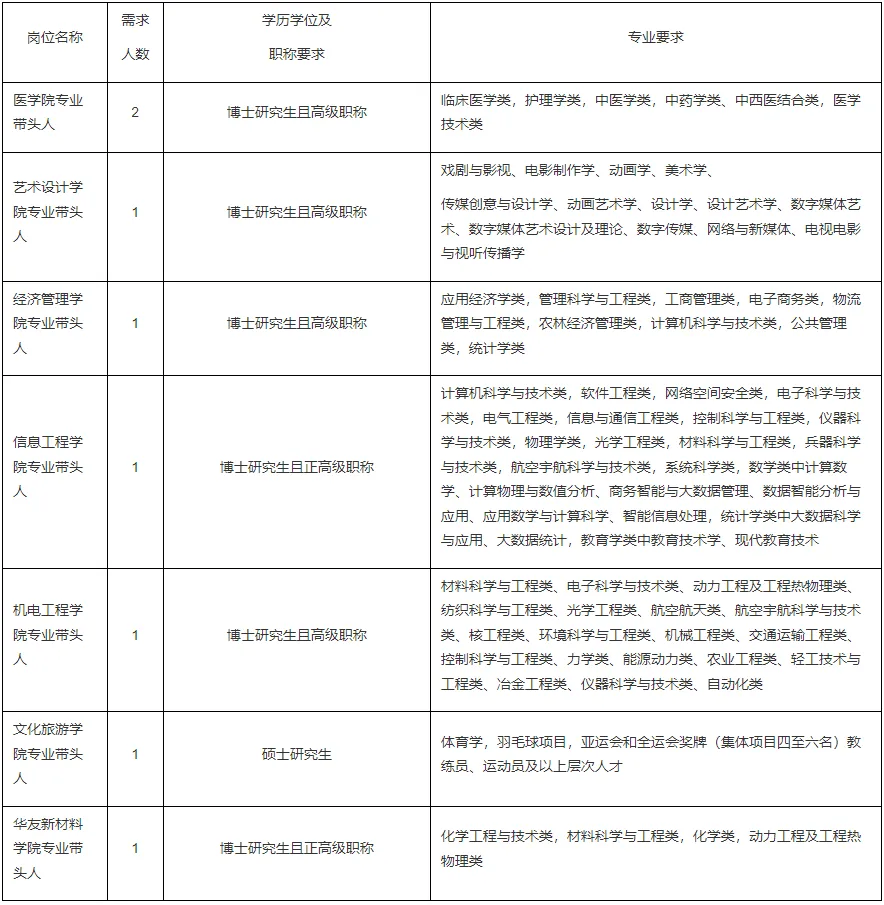 | 岗位名称 | 需求人数 | 学历学位及职称要求 | 专业要求 |
|---|---|---|---|
| 医学院专业带头人 | 2 | 博士研究生且高级职称 | 临床医学类，护理学类，中医学类，中药学类、中西医结合类，医学技术类 |
| 艺术设计学院专业带头人 | 1 | 博士研究生且高级职称 | 戏剧与影视、电影制作学、动画学、美术学、传媒创意与设计学、动画艺术学、设计学、设计艺术学、数字媒体艺术、数字媒体艺术设计及理论、数字传媒、网络与新媒体、电视电影与视听传播学 |
| 经济管理学院专业带头人 | 1 | 博士研究生且高级职称 | 应用经济学类，管理科学与工程类，工商管理类，电子商务类，物流管理与工程类，农林经济管理类，计算机科学与技术类，公共管理类，统计学类 |
| 信息工程学院专业带头人 | 1 | 博士研究生且正高级职称 | 计算机科学与技术类，软件工程类，网络空间安全类，电子科学与技术类，电气工程类，信息与通信工程类，控制科学与工程类，仪器科学与技术类，物理学类，光学工程类，材料科学与工程类，兵器科学与技术类，航空宇航科学与技术类，系统科学类，数学类中计算数学、计算物理与数值分析、商务智能与大数据管理、数据智能分析与应用、应用数学与计算科学、智能信息处理，统计学类中大数据科学与应用、大数据统计，教育学类中教育技术学、现代教育技术 |
| 机电工程学院专业带头人 | 1 | 博士研究生且高级职称 | 材料科学与工程类、电子科学与技术类、动力工程及工程热物理类、纺织科学与工程类、光学工程类、航空航天类、航空宇航科学与技术类、核工程类、环境科学与工程类、机械工程类、交通运输工程类、控制科学与工程类、力学类、能源动力类、农业工程类、轻工技术与工程类、冶金工程类、仪器科学与技术类、自动化类 |
| 文化旅游学院专业带头人 | 1 | 硕士研究生 | 体育学，羽毛球项目，亚运会和全运会奖牌（集体项目四至六名）教练员、运动员及以上层次人才 |
| 华友新材料学院专业带头人 | 1 | 博士研究生且正高级职称 | 化学工程与技术类，材料科学与工程类，化学类，动力工程及工程热物理类 |